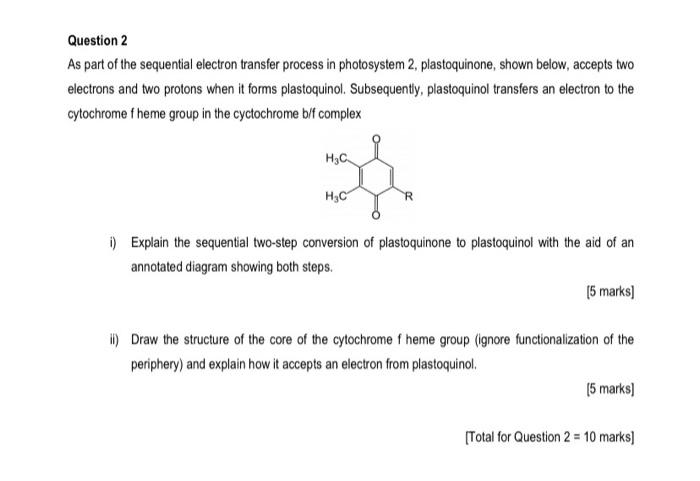 Question 2

As part of the sequential electron transfer process in photosystem 2, plastoquinone, shown below, accepts two electrons and two protons when it forms plastoquinol. Subsequently, plastoquinol transfers an electron to the cytochrome f heme group in the cyctochrome b/f complex

O
$H_3C$
$H_3C$
R
O

i) Explain the sequential two-step conversion of plastoquinone to plastoquinol with the aid of an annotated diagram showing both steps.

[5 marks]

ii) Draw the structure of the core of the cytochrome f heme group (ignore functionalization of the periphery) and explain how it accepts an electron from plastoquinol.

[5 marks]

[Total for Question 2 = 10 marks]